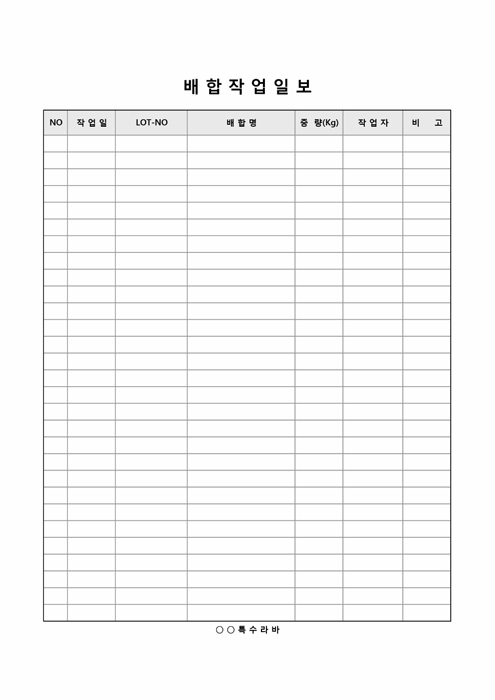 배 합 작 업 일 보

| NO | 작 업 일 | LOT-NO | 배 합 명 | 중 량(Kg) | 작 업 자 | 비 고 |
|---|---|---|---|---|---|---|
| | | | | | | |
| | | | | | | |
| | | | | | | |
| | | | | | | |
| | | | | | | |
| | | | | | | |
| | | | | | | |
| | | | | | | |
| | | | | | | |
| | | | | | | |
| | | | | | | |
| | | | | | | |
| | | | | | | |
| | | | | | | |
| | | | | | | |
| | | | | | | |
| | | | | | | |
| | | | | | | |
| | | | | | | |
| | | | | | | |
| | | | | | | |
| | | | | | | |
| | | | | | | |
| | | | | | | |
| | | | | | | |
| | | | | | | |
| | | | | | | |
| | | | | | | |
| | | | | | | |

○ ○ 특 수 라 바